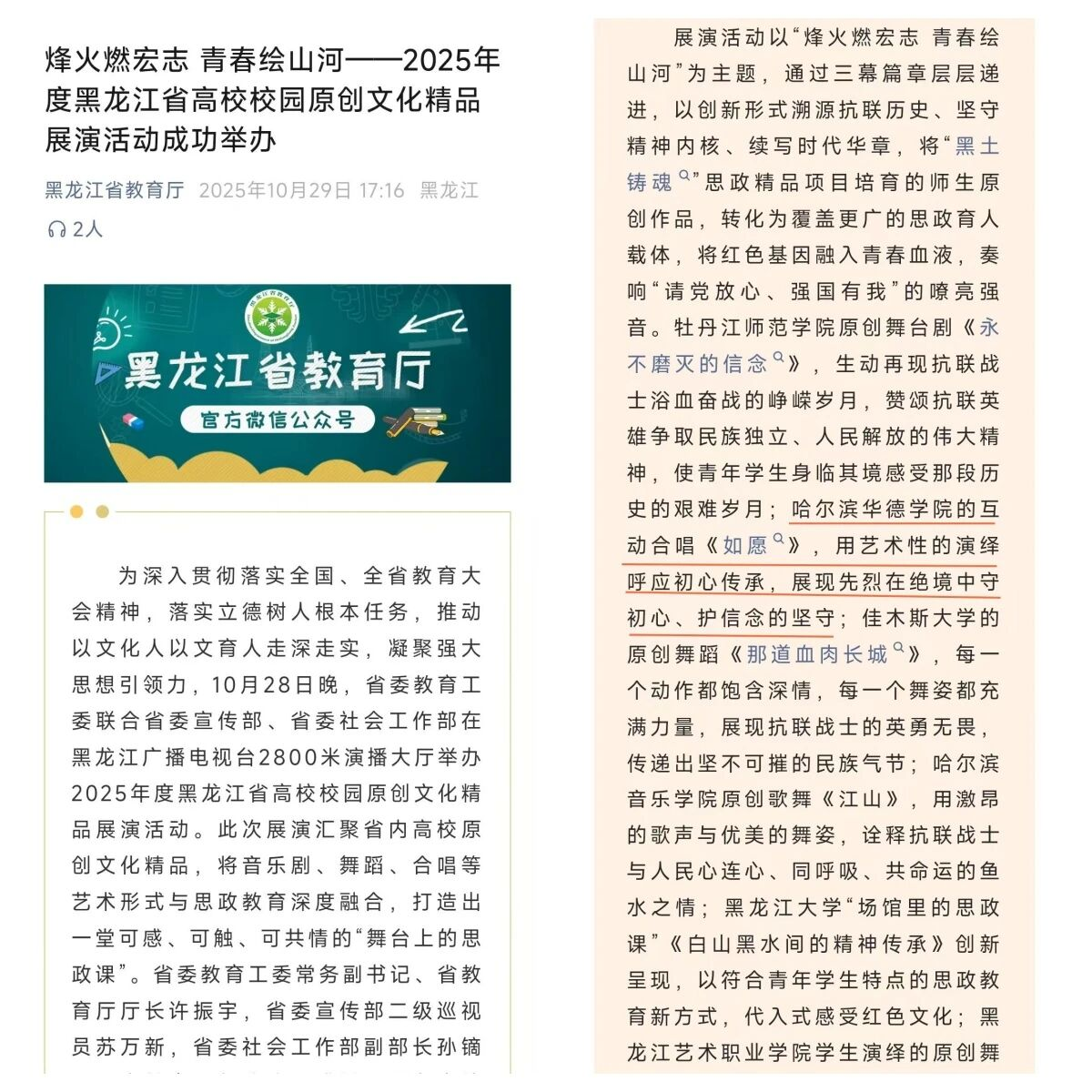 烽火燃宏志 青春绘山河——2025年度黑龙江省高校校园原创文化精品展演活动成功举办

黑龙江省教育厅 2025年10月29日 17:16 黑龙江

2人

黑龙江省教育厅

官方微信公众号

为深入贯彻落实全国、全省教育大会精神，落实立德树人根本任务，推动以文化人以文育人走深走实，凝聚强大思想引领力，10月28日晚，省委教育工委联合省委宣传部、省委社会工作部在黑龙江广播电视台2800米演播大厅举办2025年度黑龙江省高校校园原创文化精品展演活动。此次展演汇聚省内高校原创文化精品，将音乐剧、舞蹈、合唱等艺术形式与思政教育深度融合，打造出一堂可感、可触、可共情的“舞台上的思政课”。省委教育工委常务副书记、省教育厅厅长许振宇，省委宣传部二级巡视员苏万新，省委社会工作部副部长孙镝

展演活动以“烽火燃宏志 青春绘山河”为主题，通过三幕篇章层层递进，以创新形式溯源抗联历史、坚守精神内核、续写时代华章，将“黑土铸魂”思政精品项目培育的师生原创作品，转化为覆盖更广的思政育人载体，将红色基因融入青春血液，奏响“请党放心、强国有我”的嘹亮强音。牡丹江师范学院原创舞台剧《永不磨灭的信念》，生动再现抗联战士浴血奋战的峥嵘岁月，赞颂抗联英雄争取民族独立、人民解放的伟大精神，使青年学生身临其境感受那段历史的艰难岁月；哈尔滨华德学院的互动合唱《如愿》，用艺术性的演绎呼应初心传承，展现先烈在绝境中守初心、护信念的坚守；佳木斯大学的原创舞蹈《那道血肉长城》，每一个动作都饱含深情，每一个舞姿都充满力量，展现抗联战士的英勇无畏，传递出坚不可摧的民族气节；哈尔滨音乐学院原创歌舞《江山》，用激昂的歌声与优美的舞姿，诠释抗联战士与人民心连心、同呼吸、共命运的鱼水之情；黑龙江大学“场馆里的思政课”《白山黑水间的精神传承》创新呈现，以符合青年学生特点的思政教育新方式，代入式感受红色文化；黑龙江艺术职业学院学生演绎的原创舞